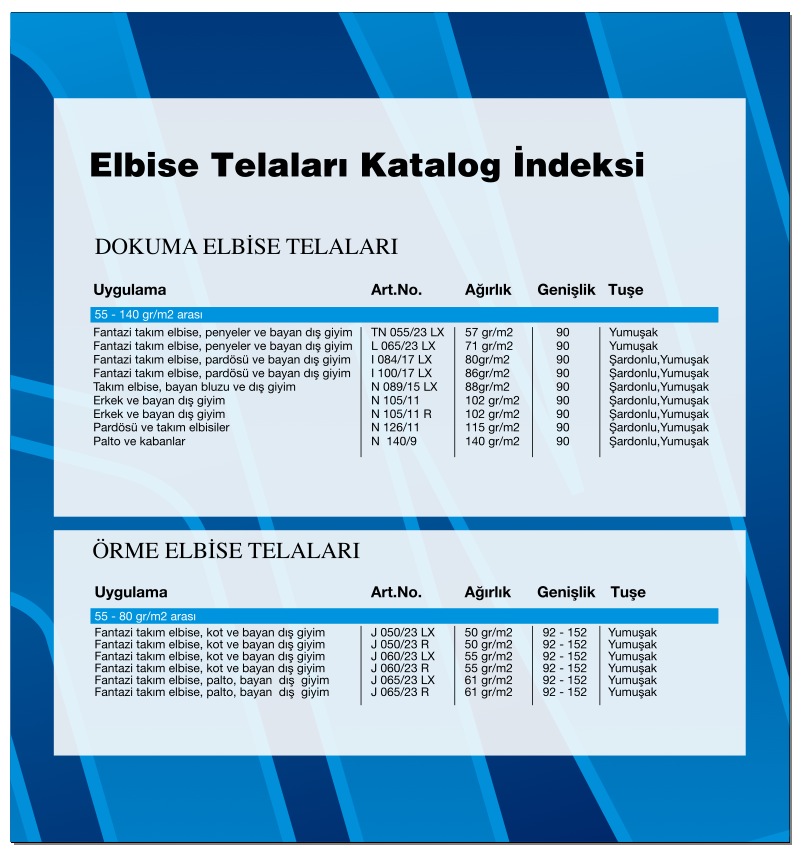 Elbise Telaları Katalog İndeksi

DOKUMA ELBİSE TELALARI

| Uygulama | Art.No. | Ağırlık | Genişlik | Tuşe |
|---|---|---|---|---|
| 55 - 140 gr/m2 arası | | | | |
| Fantazi takım elbise, penyeler ve bayan dış giyim | TN 055/23 LX | 57 gr/m2 | 90 | Yumuşak |
| Fantazi takım elbise, penyeler ve bayan dış giyim | L 065/23 LX | 71 gr/m2 | 90 | Yumuşak |
| Fantazi takım elbise, pardösü ve bayan dış giyim | I 084/17 LX | 80gr/m2 | 90 | Şardonlu,Yumuşak |
| Fantazi takım elbise, pardösü ve bayan dış giyim | I 100/17 LX | 86gr/m2 | 90 | Şardonlu,Yumuşak |
| Takım elbise, bayan bluzu ve dış giyim | N 089/15 LX | 88gr/m2 | 90 | Şardonlu,Yumuşak |
| Erkek ve bayan dış giyim | N 105/11 | 102 gr/m2 | 90 | Şardonlu,Yumuşak |
| Erkek ve bayan dış giyim | N 105/11 R | 102 gr/m2 | 90 | Şardonlu,Yumuşak |
| Pardösü ve takım elbisiler | N 126/11 | 115 gr/m2 | 90 | Şardonlu,Yumuşak |
| Palto ve kabanlar | N 140/9 | 140 gr/m2 | 90 | Şardonlu,Yumuşak |

ÖRME ELBİSE TELALARI

| Uygulama | Art.No. | Ağırlık | Genişlik | Tuşe |
|---|---|---|---|---|
| 55 - 80 gr/m2 arası | | | | |
| Fantazi takım elbise, kot ve bayan dış giyim | J 050/23 LX | 50 gr/m2 | 92 - 152 | Yumuşak |
| Fantazi takım elbise, kot ve bayan dış giyim | J 050/23 R | 50 gr/m2 | 92 - 152 | Yumuşak |
| Fantazi takım elbise, kot ve bayan dış giyim | J 060/23 LX | 55 gr/m2 | 92 - 152 | Yumuşak |
| Fantazi takım elbise, kot ve bayan dış giyim | J 060/23 R | 55 gr/m2 | 92 - 152 | Yumuşak |
| Fantazi takım elbise, palto, bayan dış giyim | J 065/23 LX | 61 gr/m2 | 92 - 152 | Yumuşak |
| Fantazi takım elbise, palto, bayan dış giyim | J 065/23 R | 61 gr/m2 | 92 - 152 | Yumuşak |